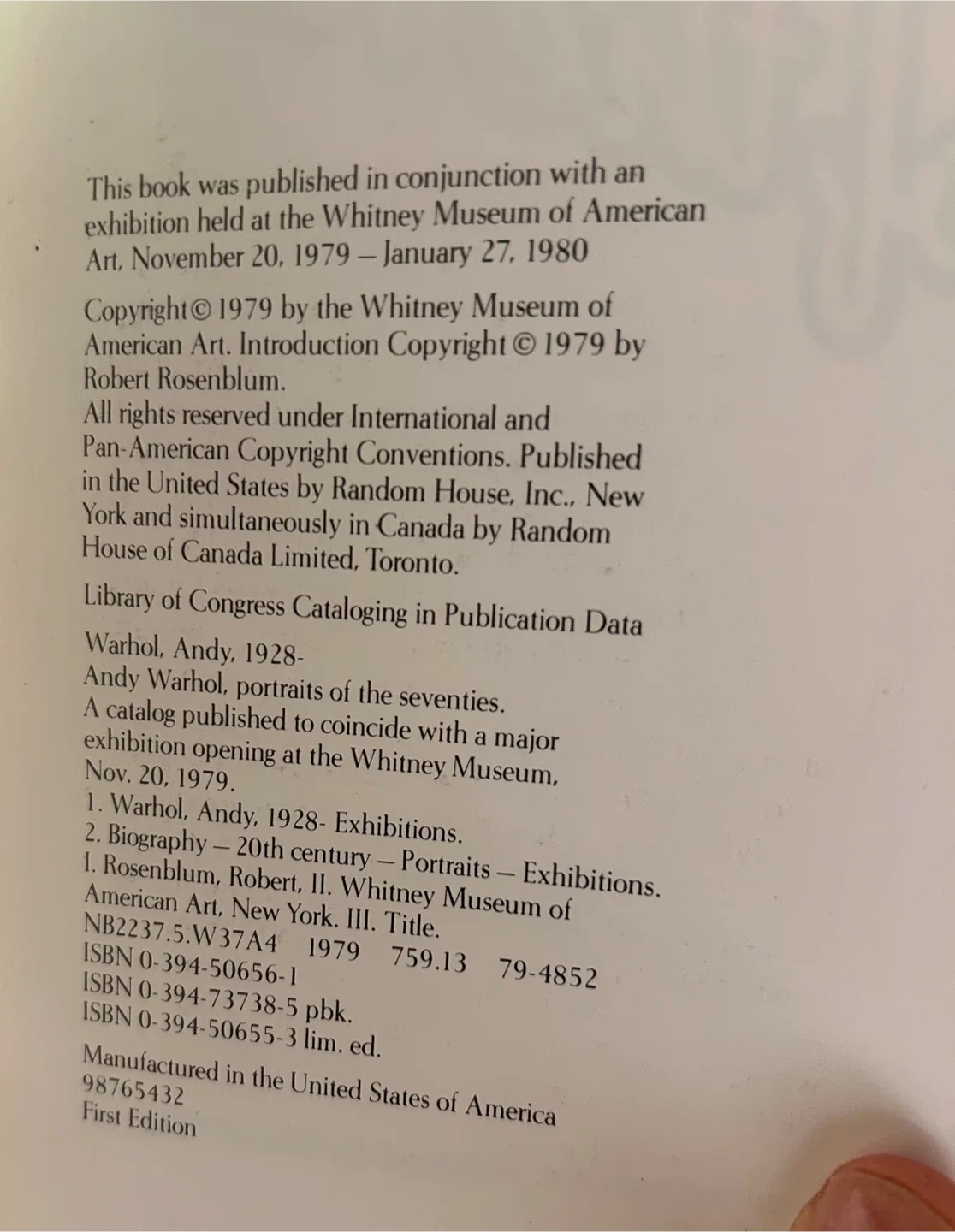 This book was published in conjunction with an exhibition held at the Whitney Museum of American Art, November 20, 1979 – January 27, 1980

Copyright © 1979 by the Whitney Museum of American Art. Introduction Copyright © 1979 by Robert Rosenblum.
All rights reserved under International and Pan-American Copyright Conventions. Published in the United States by Random House, Inc., New York and simultaneously in Canada by Random House of Canada Limited, Toronto.

Library of Congress Cataloging in Publication Data

Warhol, Andy, 1928-
Andy Warhol, portraits of the seventies.
A catalog published to coincide with a major exhibition opening at the Whitney Museum, Nov. 20, 1979.
1. Warhol, Andy, 1928- Exhibitions.
2. Biography – 20th century – Portraits – Exhibitions.
I. Rosenblum, Robert, II. Whitney Museum of American Art, New York. III. Title.
NB2237.5.W37A4 1979 759.13 79-4852
ISBN 0-394-50656-1
ISBN 0-394-73738-5 pbk.
ISBN 0-394-50655-3 lim. ed.

Manufactured in the United States of America
98765432
First Edition